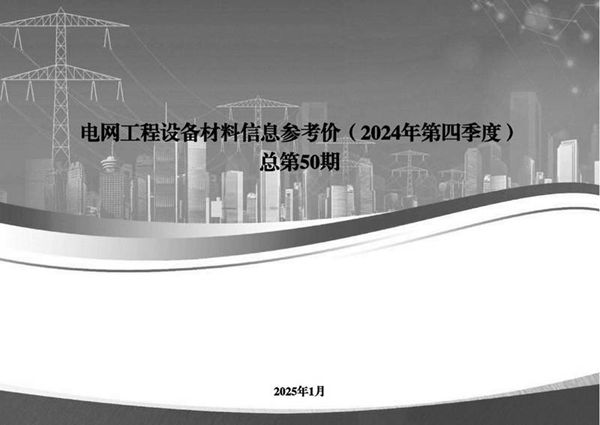 电网工程设备材料信息参考价（2024年第四季度）
总第50期

2025年1月